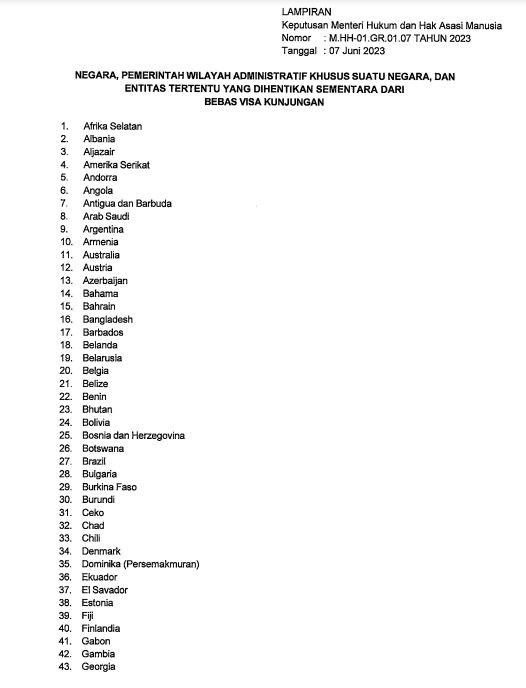 LAMPIRAN
Keputusan Menteri Hukum dan Hak Asasi Manusia
Nomor : M.HH-01.GR.01.07 TAHUN 2023
Tanggal : 07 Juni 2023

NEGARA, PEMERINTAH WILAYAH ADMINISTRATIF KHUSUS SUATU NEGARA, DAN ENTITAS TERTENTU YANG DIHENTIKAN SEMENTARA DARI BEBAS VISA KUNJUNGAN

1. Afrika Selatan
2. Albania
3. Aljazair
4. Amerika Serikat
5. Andorra
6. Angola
7. Antigua dan Barbuda
8. Arab Saudi
9. Argentina
10. Armenia
11. Australia
12. Austria
13. Azerbaijan
14. Bahama
15. Bahrain
16. Bangladesh
17. Barbados
18. Belanda
19. Belarusia
20. Belgia
21. Belize
22. Benin
23. Bhutan
24. Bolivia
25. Bosnia dan Herzegovina
26. Botswana
27. Brazil
28. Bulgaria
29. Burkina Faso
30. Burundi
31. Ceko
32. Chad
33. Chili
34. Denmark
35. Dominika (Persemakmuran)
36. Ekuador
37. El Savador
38. Estonia
39. Fiji
40. Finlandia
41. Gabon
42. Gambia
43. Georgia